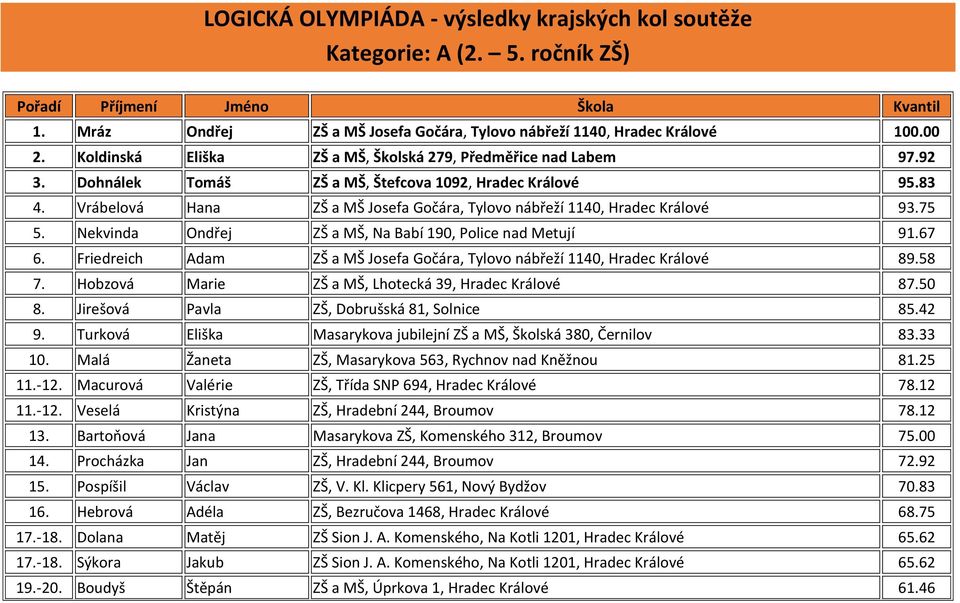 LOGICKÁ OLYMPIÁDA - výsledky krajských kol soutěže
Kategorie: A (2. – 5. ročník ZŠ)

| Pořadí | Příjmení | Jméno | Škola | Kvantil |
|---|---|---|---|---|
| 1. | Mráz | Ondřej | ZŠ a MŠ Josefa Gočára, Tylovo nábřeží 1140, Hradec Králové | 100.00 |
| 2. | Koldinská | Eliška | ZŠ a MŠ, Školská 279, Předměřice nad Labem | 97.92 |
| 3. | Dohnálek | Tomáš | ZŠ a MŠ, Štefcova 1092, Hradec Králové | 95.83 |
| 4. | Vrábelová | Hana | ZŠ a MŠ Josefa Gočára, Tylovo nábřeží 1140, Hradec Králové | 93.75 |
| 5. | Nekvinda | Ondřej | ZŠ a MŠ, Na Babí 190, Police nad Metují | 91.67 |
| 6. | Friedreich | Adam | ZŠ a MŠ Josefa Gočára, Tylovo nábřeží 1140, Hradec Králové | 89.58 |
| 7. | Hobzová | Marie | ZŠ a MŠ, Lhotecká 39, Hradec Králové | 87.50 |
| 8. | Jirešová | Pavla | ZŠ, Dobrušská 81, Solnice | 85.42 |
| 9. | Turková | Eliška | Masarykova jubilejní ZŠ a MŠ, Školská 380, Černilov | 83.33 |
| 10. | Malá | Žaneta | ZŠ, Masarykova 563, Rychnov nad Kněžnou | 81.25 |
| 11.-12. | Macurová | Valérie | ZŠ, Třída SNP 694, Hradec Králové | 78.12 |
| 11.-12. | Veselá | Kristýna | ZŠ, Hradební 244, Broumov | 78.12 |
| 13. | Bartoňová | Jana | Masarykova ZŠ, Komenského 312, Broumov | 75.00 |
| 14. | Procházka | Jan | ZŠ, Hradební 244, Broumov | 72.92 |
| 15. | Pospíšil | Václav | ZŠ, V. Kl. Klicpery 561, Nový Bydžov | 70.83 |
| 16. | Hebrová | Adéla | ZŠ, Bezručova 1468, Hradec Králové | 68.75 |
| 17.-18. | Dolana | Matěj | ZŠ Sion J. A. Komenského, Na Kotli 1201, Hradec Králové | 65.62 |
| 17.-18. | Sýkora | Jakub | ZŠ Sion J. A. Komenského, Na Kotli 1201, Hradec Králové | 65.62 |
| 19.-20. | Boudyš | Štěpán | ZŠ a MŠ, Úprkova 1, Hradec Králové | 61.46 |